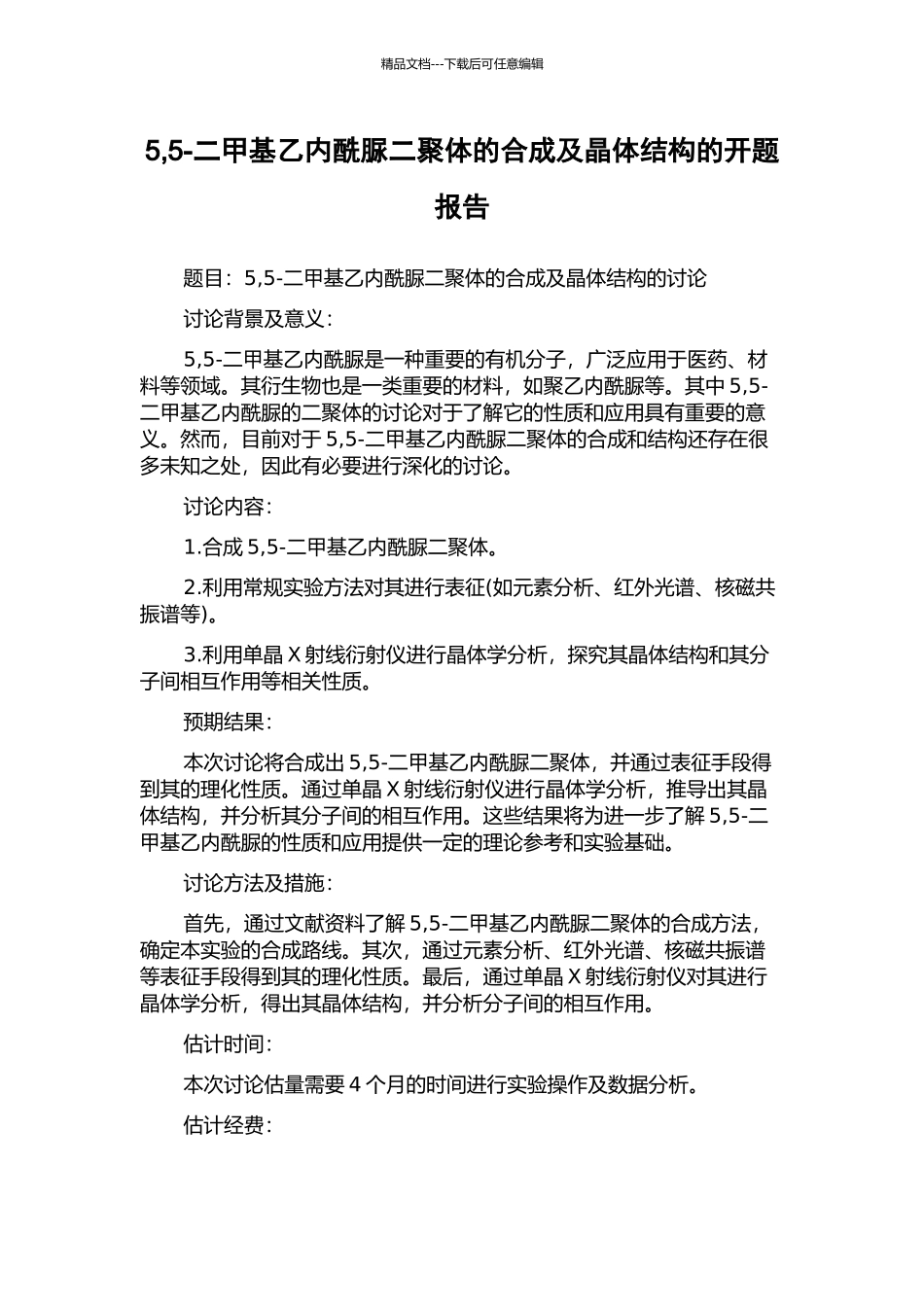 精品文档---下载后可任意编辑

5,5-二甲基乙内酰脲二聚体的合成及晶体结构的开题报告

题目：5,5-二甲基乙内酰脲二聚体的合成及晶体结构的讨论

讨论背景及意义：

5,5-二甲基乙内酰脲是一种重要的有机分子，广泛应用于医药、材料等领域。其衍生物也是一类重要的材料，如聚乙内酰脲等。其中 5,5-二甲基乙内酰脲的二聚体的讨论对于了解它的性质和应用具有重要的意义。然而，目前对于 5,5-二甲基乙内酰脲二聚体的合成和结构还存在很多未知之处，因此有必要进行深化的讨论。

讨论内容：

1.合成 5,5-二甲基乙内酰脲二聚体。

2.利用常规实验方法对其进行表征(如元素分析、红外光谱、核磁共振谱等)。

3.利用单晶 X 射线衍射仪进行晶体学分析，探究其晶体结构和其分子间相互作用等相关性质。

预期结果：

本次讨论将合成出 5,5-二甲基乙内酰脲二聚体，并通过表征手段得到其的理化性质。通过单晶 X 射线衍射仪进行晶体学分析，推导出其晶体结构，并分析其分子间的相互作用。这些结果将为进一步了解 5,5-二甲基乙内酰脲的性质和应用提供一定的理论参考和实验基础。

讨论方法及措施：

首先，通过文献资料了解 5,5-二甲基乙内酰脲二聚体的合成方法，确定本实验的合成路线。其次，通过元素分析、红外光谱、核磁共振谱等表征手段得到其的理化性质。最后，通过单晶 X 射线衍射仪对其进行晶体学分析，得出其晶体结构，并分析分子间的相互作用。

估计时间：

本次讨论估量需要 4 个月的时间进行实验操作及数据分析。

估计经费：